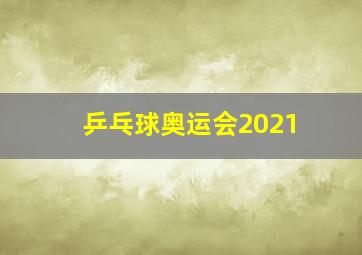 乒乓球奥运会2021